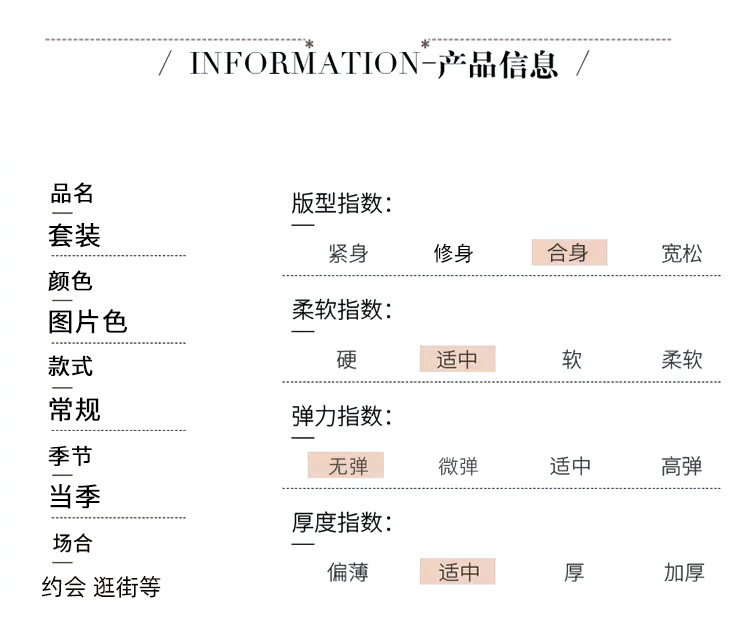 / INFORMATION-产品信息 /

品名
套装

颜色
图片色

款式
常规

季节
当季

场合
约会 逛街等

版型指数:
紧身 修身 合身 宽松

柔软指数:
硬 适中 软 柔软

弹力指数:
无弹 微弹 适中 高弹

厚度指数:
偏薄 适中 厚 加厚